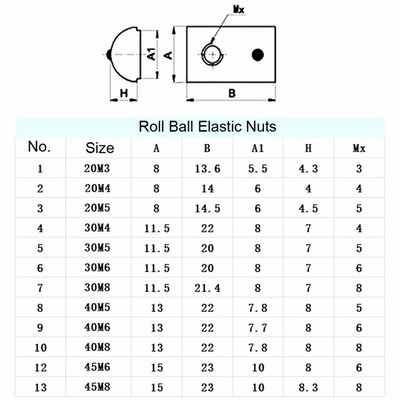 Mx
A1
A
H
B

Roll Ball Elastic Nuts

| No. | Size | A | B | A1 | H | Mx |
|---|---|---|---|---|---|---|
| 1 | 20M3 | 8 | 13.6 | 5.5 | 4.3 | 3 |
| 2 | 20M4 | 8 | 14 | 6 | 4 | 4 |
| 3 | 20M5 | 8 | 14.5 | 6 | 4.5 | 5 |
| 4 | 30M4 | 11.5 | 22 | 8 | 7 | 4 |
| 5 | 30M5 | 11.5 | 20 | 8 | 7 | 5 |
| 6 | 30M6 | 11.5 | 20 | 8 | 7 | 6 |
| 7 | 30M8 | 11.5 | 21.4 | 8 | 7 | 8 |
| 8 | 40M5 | 13 | 22 | 7.8 | 8 | 5 |
| 9 | 40M6 | 13 | 22 | 7.7 | 8 | 6 |
| 10 | 40M8 | 13 | 22 | 7.8 | 8 | 8 |
| 12 | 45M6 | 15 | 23 | 10 | 8 | 6 |
| 13 | 45M8 | 15 | 23 | 10 | 8.3 | 8 |